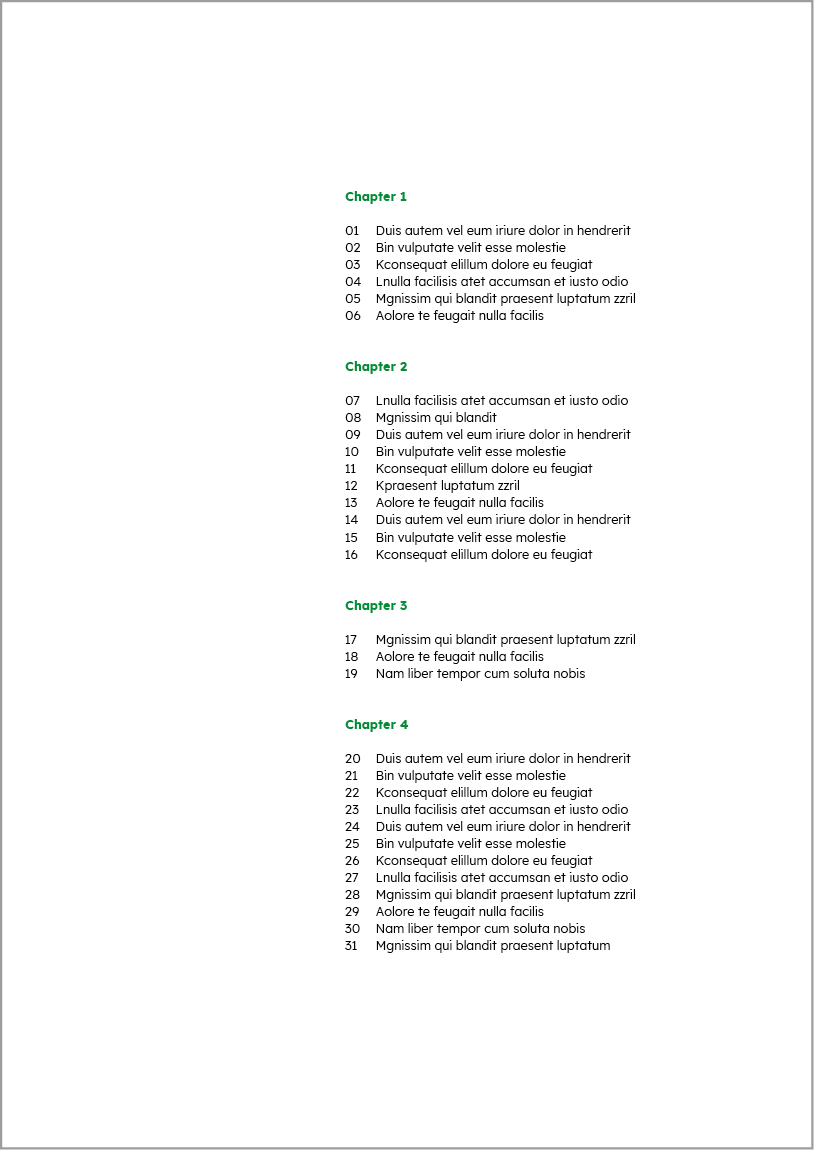 Chapter 1

01 Duis autem vel eum iriure dolor in hendrerit
02 Bin vulputate velit esse molestie
03 Kconsequat elillum dolore eu feugiat
04 Lnulla facilisis atet accumsan et iusto odio
05 Mgnissim qui blandit praesent luptatum zzril
06 Aolore te feugait nulla facilis

Chapter 2

07 Lnulla facilisis atet accumsan et iusto odio
08 Mgnissim qui blandit
09 Duis autem vel eum iriure dolor in hendrerit
10 Bin vulputate velit esse molestie
11 Kconsequat elillum dolore eu feugiat
12 Kpraesent luptatum zzril
13 Aolore te feugait nulla facilis
14 Duis autem vel eum iriure dolor in hendrerit
15 Bin vulputate velit esse molestie
16 Kconsequat elillum dolore eu feugiat

Chapter 3

17 Mgnissim qui blandit praesent luptatum zzril
18 Aolore te feugait nulla facilis
19 Nam liber tempor cum soluta nobis

Chapter 4

20 Duis autem vel eum iriure dolor in hendrerit
21 Bin vulputate velit esse molestie
22 Kconsequat elillum dolore eu feugiat
23 Lnulla facilisis atet accumsan et iusto odio
24 Duis autem vel eum iriure dolor in hendrerit
25 Bin vulputate velit esse molestie
26 Kconsequat elillum dolore eu feugiat
27 Lnulla facilisis atet accumsan et iusto odio
28 Mgnissim qui blandit praesent luptatum zzril
29 Aolore te feugait nulla facilis
30 Nam liber tempor cum soluta nobis
31 Mgnissim qui blandit praesent luptatum